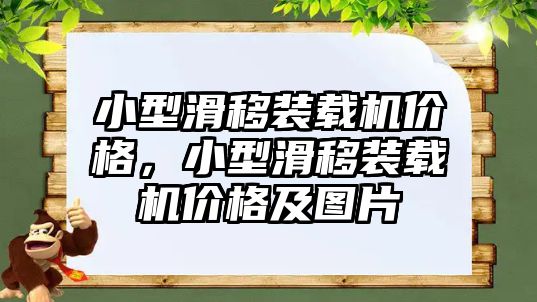 小型滑移装载机价格，小型滑移装载机价格及图片